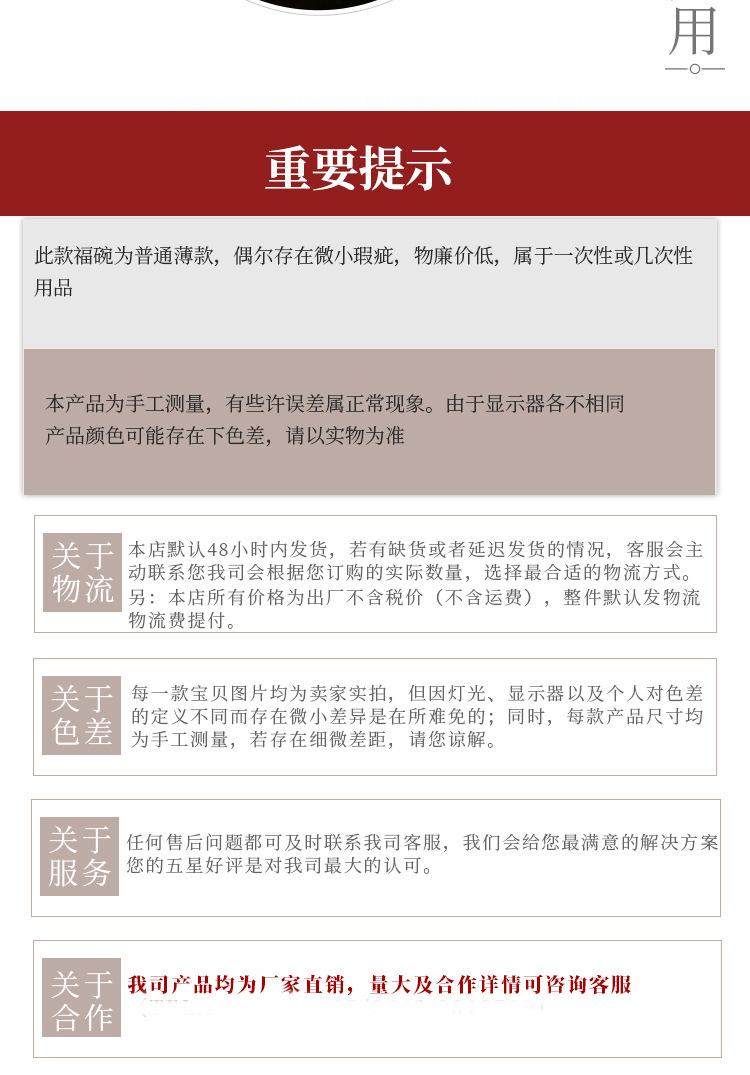 用

重要提示

此款福碗为普通薄款，偶尔存在微小瑕疵，物廉价低，属于一次性或几次性用品

本产品为手工测量，有些许误差属正常现象。由于显示器各不相同产品颜色可能存在下色差，请以实物为准

关于物流

本店默认48小时内发货，若有缺货或者延迟发货的情况，客服会主动联系您我司会根据您订购的实际数量，选择最合适的物流方式。另：本店所有价格为出厂不含税价（不含运费），整件默认发物流物流费提付。

关于色差

每一款宝贝图片均为卖家实拍，但因灯光、显示器以及个人对色差的定义不同而存在微小差异是在所难免的；同时，每款产品尺寸均为手工测量，若存在细微差距，请您谅解。

关于服务

任何售后问题都可及时联系我司客服，我们会给您最满意的解决方案您的五星好评是对我司最大的认可。

关于合作

我司产品均为厂家直销，量大及合作详情可咨询客服